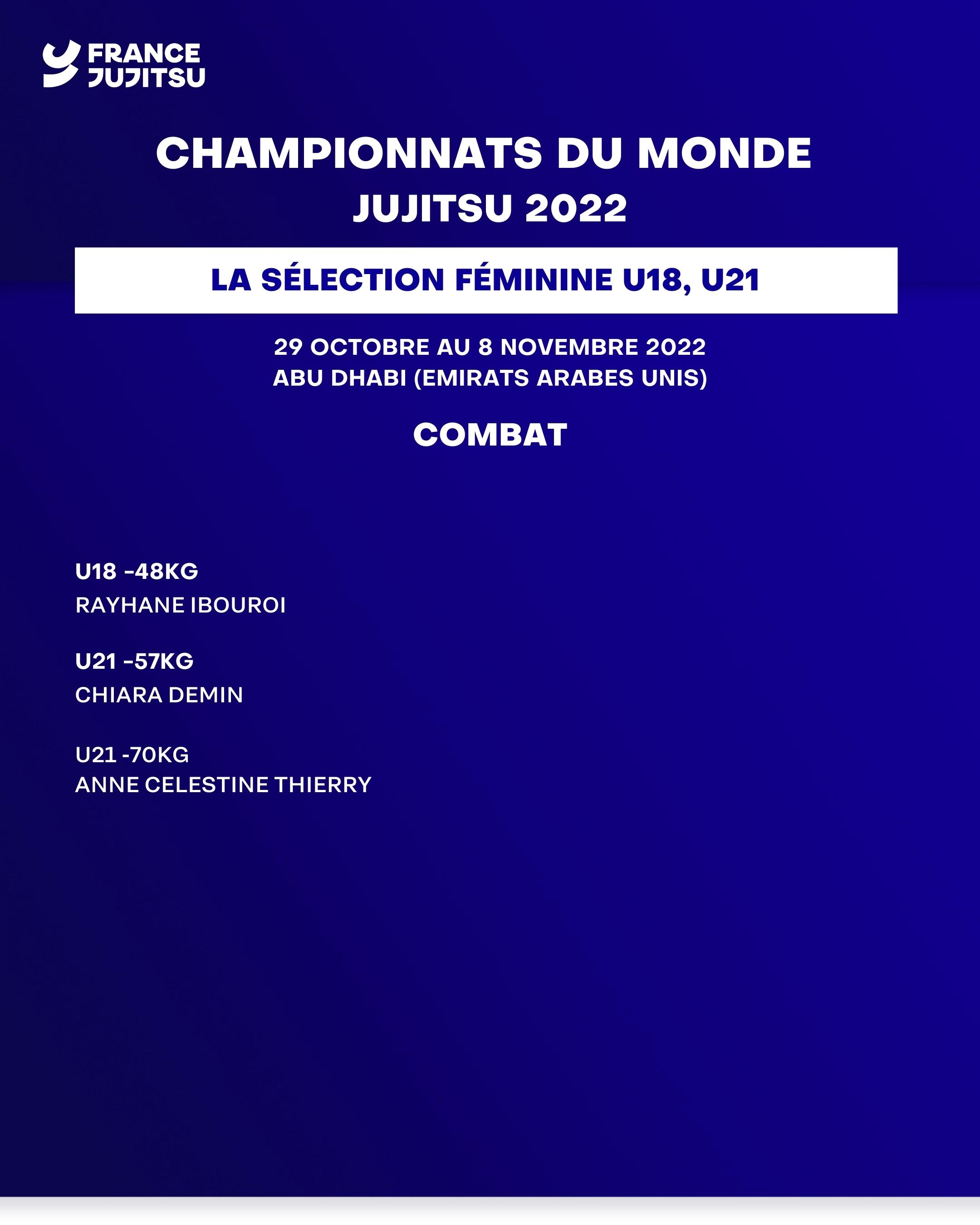 FRANCE JUJITSU

CHAMPIONNATS DU MONDE
JUJITSU 2022

LA SÉLECTION FÉMININE U18, U21

29 OCTOBRE AU 8 NOVEMBRE 2022
ABU DHABI (EMIRATS ARABES UNIS)

COMBAT

U18 -48KG
RAYHANE IBOUROI

U21 -57KG
CHIARA DEMIN

U21 -70KG
ANNE CELESTINE THIERRY